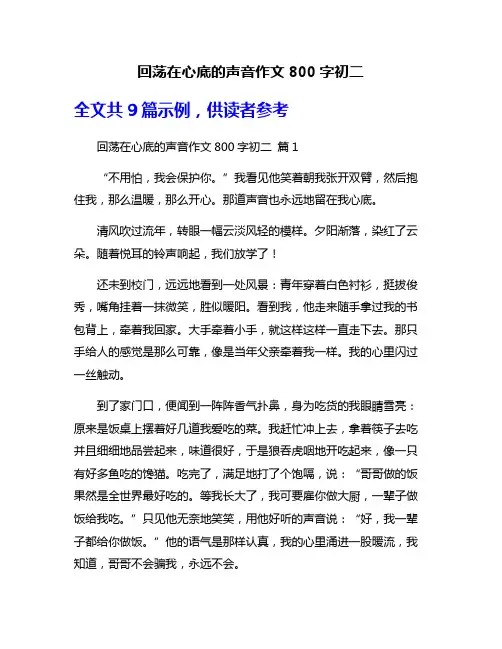 回荡在心底的声音作文 800 字初二

全文共 9 篇示例，供读者参考

回荡在心底的声音作文 800 字初二 篇 1

“不用怕，我会保护你。”我看见他笑着朝我张开双臂，然后抱住我，那么温暖，那么开心。那道声音也永远地留在我心底。

清风吹过流年，转眼一幅云淡风轻的模样。夕阳渐落，染红了云朵。随着悦耳的铃声响起，我们放学了！

还未到校门，远远地看到一处风景：青年穿着白色衬衫，挺拔俊秀，嘴角挂着一抹微笑，胜似暖阳。看到我，他走来随手拿过我的书包背上，牵着我回家。大手牵着小手，就这样这样一直走下去。那只手给人的感觉是那么可靠，像是当年父亲牵着我一样。我的心里闪过一丝触动。

到了家门口，便闻到一阵阵香气扑鼻，身为吃货的我眼睛雪亮：原来是饭桌上摆着好几道我爱吃的菜。我赶忙冲上去，拿着筷子去吃并且细细地品尝起来，味道很好，于是狼吞虎咽地开吃起来，像一只有好多鱼吃的馋猫。吃完了，满足地打了个饱嗝，说：“哥哥做的饭果然是全世界最好吃的。等我长大了，我可要雇你做大厨，一辈子做饭给我吃。”只见他无奈地笑笑，用他好听的声音说：“好，我一辈子都给你做饭。”他的语气是那样认真，我的心里涌进一股暖流，我知道，哥哥不会骗我，永远不会。